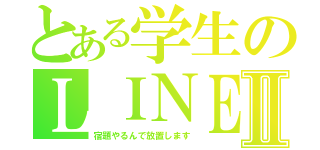 とある学生の
LINEⅡ
宿題やるんで放置します